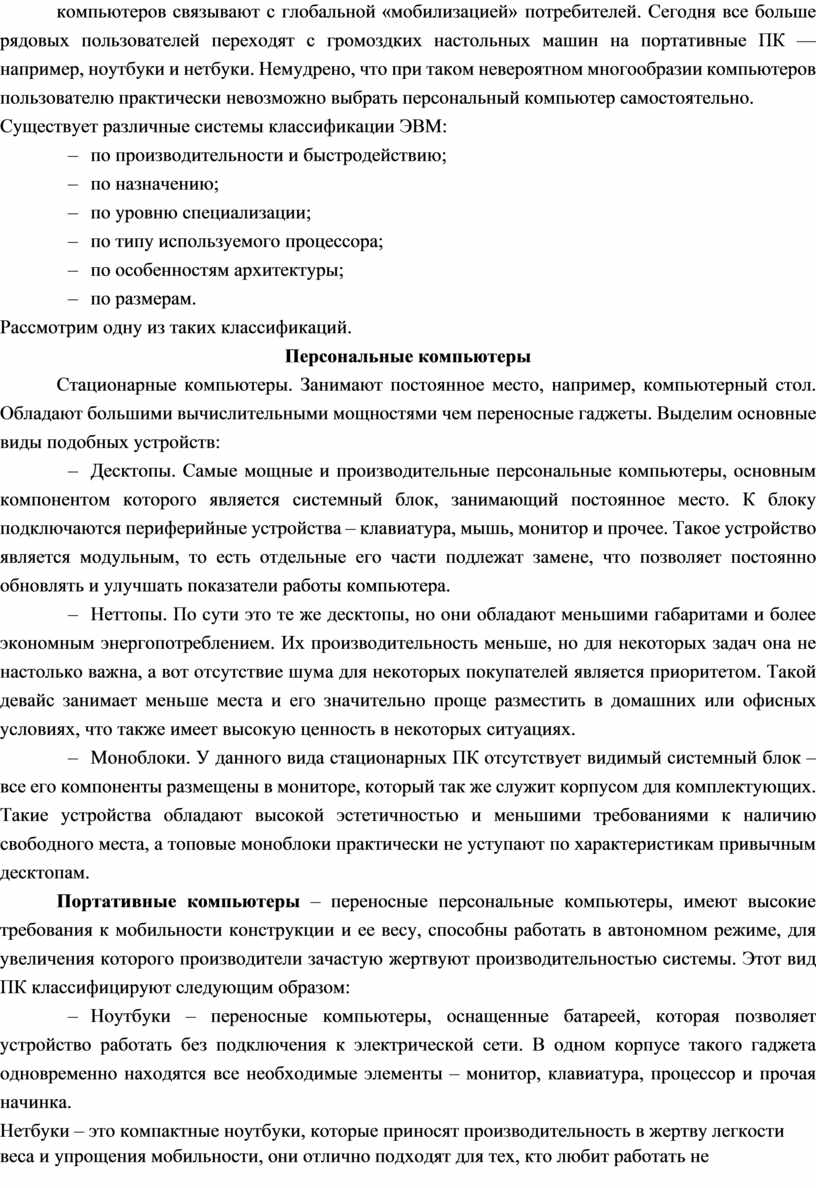 компьютеров связывают с глобальной «мобилизацией» потребителей. Сегодня все больше рядовых пользователей переходят с громоздких настольных машин на портативные ПК — например, ноутбуки и нетбуки. Немудрено, что при таком невероятном многообразии компьютеров пользователю практически невозможно выбрать персональный компьютер самостоятельно.
Существует различные системы классификации ЭВМ:
– по производительности и быстродействию;
– по назначению;
– по уровню специализации;
– по типу используемого процессора;
– по особенностям архитектуры;
– по размерам.
Рассмотрим одну из таких классификаций.

Персональные компьютеры

Стационарные компьютеры. Занимают постоянное место, например, компьютерный стол. Обладают большими вычислительными мощностями чем переносные гаджеты. Выделим основные виды подобных устройств:

– Десктопы. Самые мощные и производительные персональные компьютеры, основным компонентом которого является системный блок, занимающий постоянное место. К блоку подключаются периферийные устройства – клавиатура, мышь, монитор и прочее. Такое устройство является модульным, то есть отдельные его части подлежат замене, что позволяет постоянно обновлять и улучшать показатели работы компьютера.

– Неттопы. По сути это те же десктопы, но они обладают меньшими габаритами и более экономным энергопотреблением. Их производительность меньше, но для некоторых задач она не настолько важна, а вот отсутствие шума для некоторых покупателей является приоритетом. Такой девайс занимает меньше места и его значительно проще разместить в домашних или офисных условиях, что также имеет высокую ценность в некоторых ситуациях.

– Моноблоки. У данного вида стационарных ПК отсутствует видимый системный блок – все его компоненты размещены в мониторе, который так же служит корпусом для комплектующих. Такие устройства обладают высокой эстетичностью и меньшими требованиями к наличию свободного места, а топовые моноблоки практически не уступают по характеристикам привычным десктопам.

Портативные компьютеры – переносные персональные компьютеры, имеют высокие требования к мобильности конструкции и ее весу, способны работать в автономном режиме, для увеличения которого производители зачастую жертвуют производительностью системы. Этот вид ПК классифицируют следующим образом:

– Ноутбуки – переносные компьютеры, оснащенные батареей, которая позволяет устройство работать без подключения к электрической сети. В одном корпусе такого гаджета одновременно находятся все необходимые элементы – монитор, клавиатура, процессор и прочая начинка.
Нетбуки – это компактные ноутбуки, которые приносят производительность в жертву легкости веса и упрощения мобильности, они отлично подходят для тех, кто любит работать не